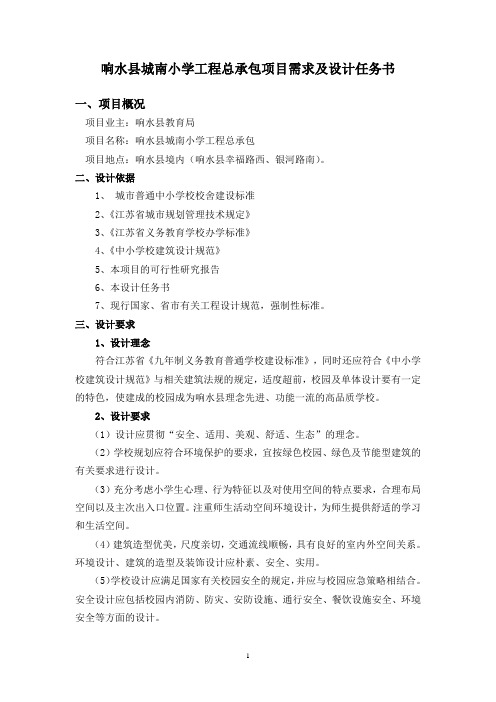 响水县城南小学工程总承包项目需求及设计任务书

一、项目概况

项目业主：响水县教育局

项目名称：响水县城南小学工程总承包

项目地点：响水县境内（响水县幸福路西、银河路南）。

二、设计依据

1、 城市普通中小学校校舍建设标准

2、《江苏省城市规划管理技术规定》

3、《江苏省义务教育学校办学标准》

4、《中小学校建筑设计规范》

5、本项目的可行性研究报告

6、本设计任务书

7、现行国家、省市有关工程设计规范，强制性标准。

三、设计要求

1、设计理念

符合江苏省《九年制义务教育普通学校建设标准》，同时还应符合《中小学校建筑设计规范》与相关建筑法规的规定，适度超前，校园及单体设计要有一定的特色，使建成的校园成为响水县理念先进、功能一流的高品质学校。

2、设计要求

（1）设计应贯彻“安全、适用、美观、舒适、生态”的理念。

（2）学校规划应符合环境保护的要求，宜按绿色校园、绿色及节能型建筑的有关要求进行设计。

（3）充分考虑小学生心理、行为特征以及对使用空间的特点要求，合理布局空间以及主次出入口位置。注重师生活动空间环境设计，为师生提供舒适的学习和生活空间。

（4）建筑造型优美，尺度亲切，交通流线顺畅，具有良好的室内外空间关系。环境设计、建筑的造型及装饰设计应朴素、安全、实用。

（5）学校设计应满足国家有关校园安全的规定，并应与校园应急策略相结合。安全设计应包括校园内消防、防灾、安防设施、通行安全、餐饮设施安全、环境安全等方面的设计。

1